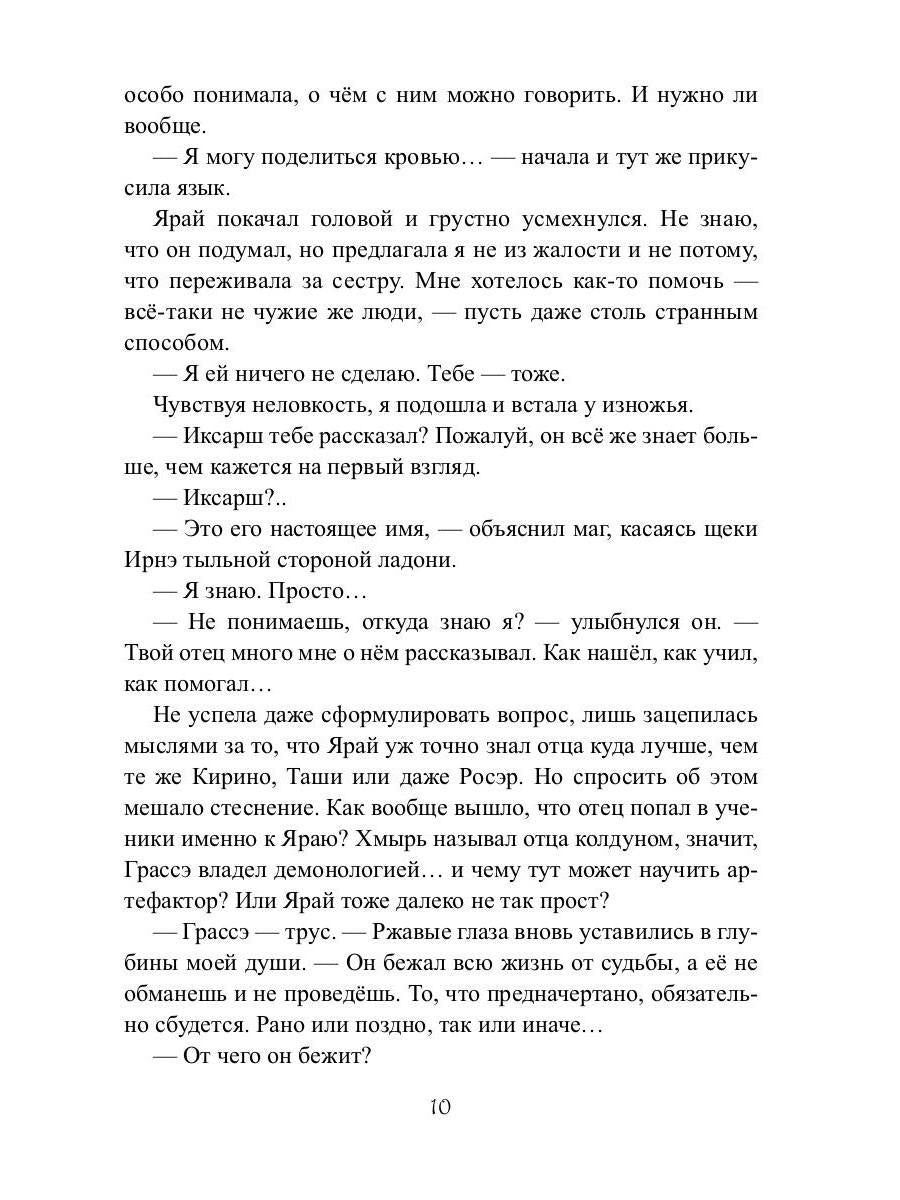 особо понимала, о чём с ним можно говорить. И нужно ли вообще.

— Я могу поделиться кровью… — начала и тут же прикусила язык.

Ярай покачал головой и грустно усмехнулся. Не знаю, что он подумал, но предлагала я не из жалости и не потому, что переживала за сестру. Мне хотелось как-то помочь — всё-таки не чужие же люди, — пусть даже столь странным способом.

— Я ей ничего не сделаю. Тебе — тоже.

Чувствуя неловкость, я подошла и встала у изножья.

— Иксарш тебе рассказал? Пожалуй, он всё же знает больше, чем кажется на первый взгляд.

— Иксарш?..

— Это его настоящее имя, — объяснил маг, касаясь щеки Ирнэ тыльной стороной ладони.

— Я знаю. Просто…

— Не понимаешь, откуда знаю я? — улыбнулся он. — Твой отец много мне о нём рассказывал. Как нашёл, как учил, как помогал…

Не успела даже сформулировать вопрос, лишь зацепилась мыслями за то, что Ярай уж точно знал отца куда лучше, чем те же Кирино, Таши или даже Росэр. Но спросить об этом мешало стеснение. Как вообще вышло, что отец попал в ученики именно к Яраю? Хмырь называл отца колдуном, значит, Грассэ владел демонологией… и чему тут может научить артефактор? Или Ярай тоже далеко не так прост?

— Грассэ — трус. — Ржавые глаза вновь уставились в глубины моей души. — Он бежал всю жизнь от судьбы, а её не обманешь и не проведёшь. То, что предначертано, обязательно сбудется. Рано или поздно, так или иначе…

— От чего он бежит?

10